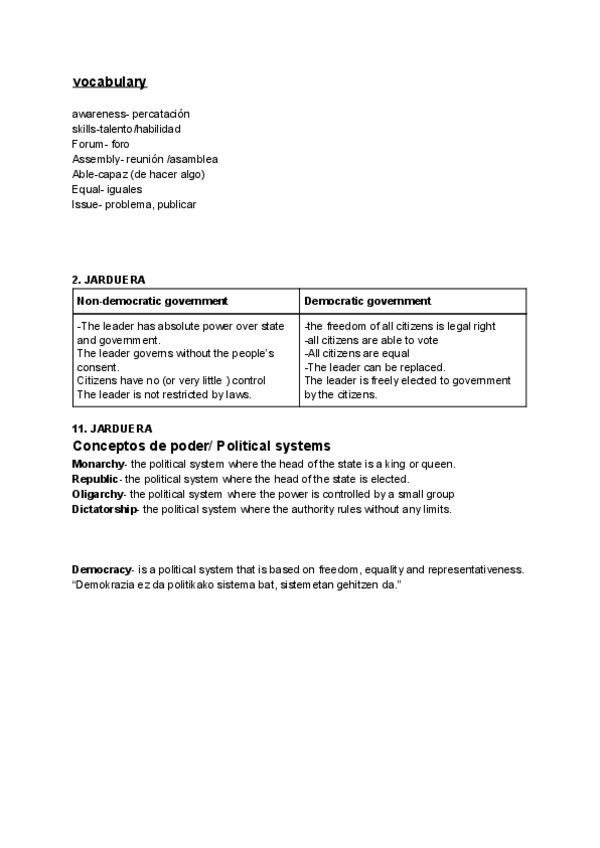 vocabulary

awareness- percatación
skills-talento/habilidad
Forum- foro
Assembly- reunión /asamblea
Able-capaz (de hacer algo)
Equal- iguales
Issue- problema, publicar

2. JARDUERA

| Non-democratic government | Democratic government |
|---|---|
| -The leader has absolute power over state and government. The leader governs without the people's consent. Citizens have no (or very little ) control The leader is not restricted by laws. | -the freedom of all citizens is legal right -all citizens are able to vote -All citizens are equal -The leader can be replaced. The leader is freely elected to government by the citizens. |

11. JARDUERA
Conceptos de poder/ Political systems
Monarchy- the political system where the head of the state is a king or queen.
Republic- the political system where the head of the state is elected.
Oligarchy- the political system where the power is controlled by a small group
Dictatorship- the political system where the authority rules without any limits.

Democracy- is a political system that is based on freedom, equality and representativeness.
"Demokrazia ez da politikako sistema bat, sistemetan gehitzen da."